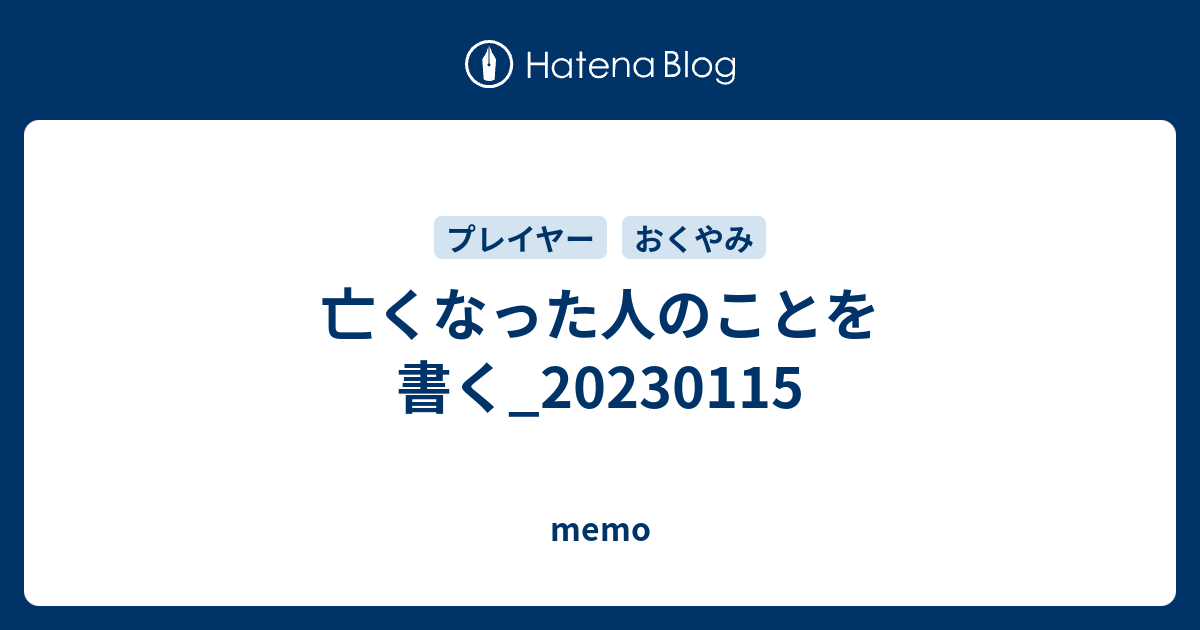 Hatena Blog

プレイヤー　おくやみ

亡くなった人のことを書く_20230115

memo